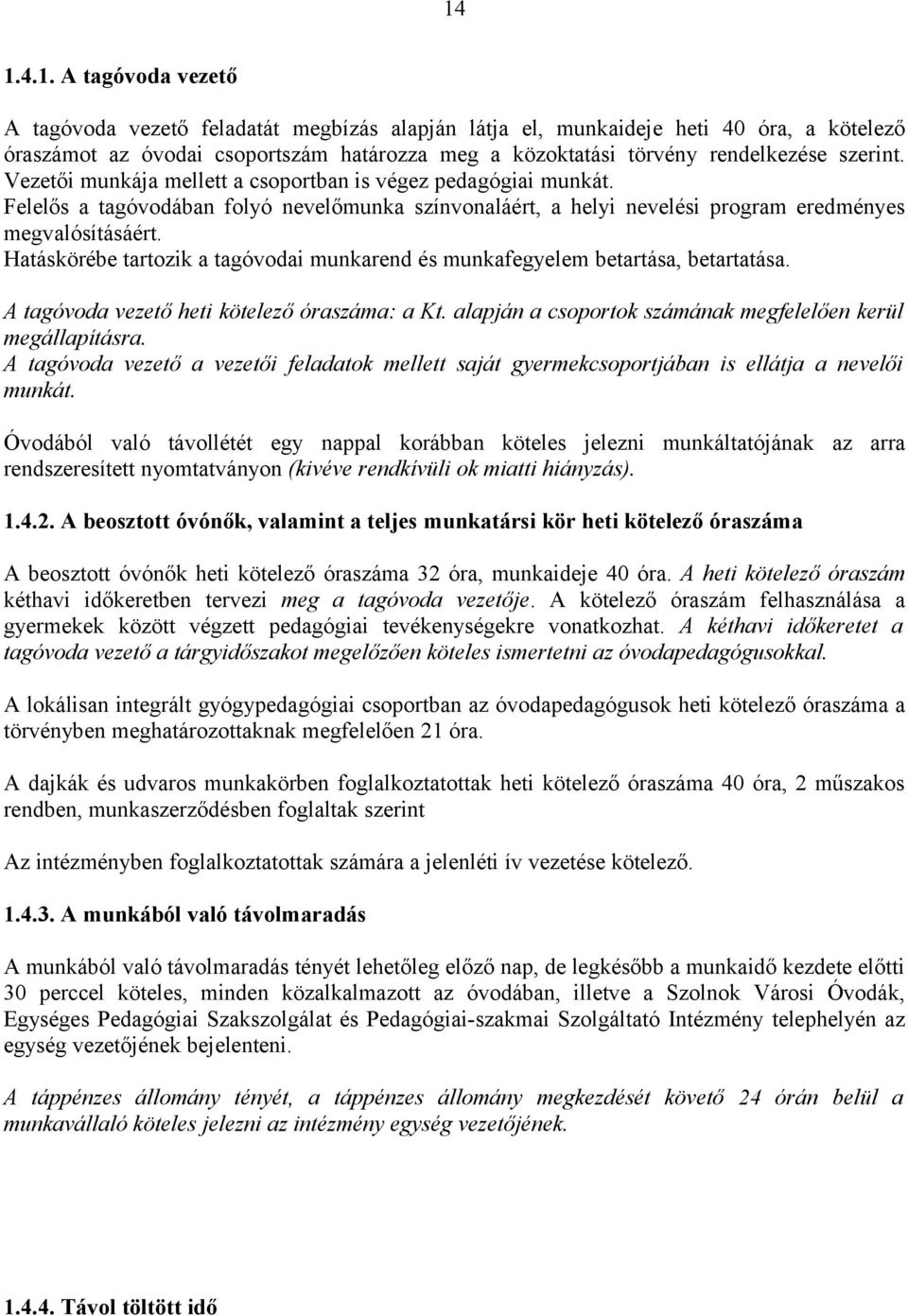 14

1.4.1. A tagóvoda vezető

A tagóvoda vezető feladatát megbízás alapján látja el, munkaideje heti 40 óra, a kötelező óraszámot az óvodai csoportszám határozza meg a közoktatási törvény rendelkezése szerint. Vezetői munkája mellett a csoportban is végez pedagógiai munkát. Felelős a tagóvodában folyó nevelőmunka színvonaláért, a helyi nevelési program eredményes megvalósításáért. Hatáskörébe tartozik a tagóvodai munkarend és munkafegyelem betartása, betartatása.

A tagóvoda vezető heti kötelező óraszáma: a Kt. alapján a csoportok számának megfelelően kerül megállapításra. A tagóvoda vezető a vezetői feladatok mellett saját gyermekcsoportjában is ellátja a nevelői munkát.

Óvodából való távollétét egy nappal korábban köteles jelezni munkáltatójának az arra rendszeresített nyomtatványon (kivéve rendkívüli ok miatti hiányzás).

1.4.2. A beosztott óvónők, valamint a teljes munkatársi kör heti kötelező óraszáma

A beosztott óvónők heti kötelező óraszáma 32 óra, munkaideje 40 óra. A heti kötelező óraszám kéthavi időkeretben tervezi meg a tagóvoda vezetője. A kötelező óraszám felhasználása a gyermekek között végzett pedagógiai tevékenységekre vonatkozhat. A kéthavi időkeretet a tagóvoda vezető a tárgyidőszakot megelőzően köteles ismertetni az óvodapedagógusokkal.

A lokálisan integrált gyógypedagógiai csoportban az óvodapedagógusok heti kötelező óraszáma a törvényben meghatározottaknak megfelelően 21 óra.

A dajkák és udvaros munkakörben foglalkoztatottak heti kötelező óraszáma 40 óra, 2 műszakos rendben, munkaszerződésben foglaltak szerint

Az intézményben foglalkoztatottak számára a jelenléti ív vezetése kötelező.

1.4.3. A munkából való távolmaradás

A munkából való távolmaradás tényét lehetőleg előző nap, de legkésőbb a munkaidő kezdete előtti 30 perccel köteles, minden közalkalmazott az óvodában, illetve a Szolnok Városi Óvodák, Egységes Pedagógiai Szakszolgálat és Pedagógiai-szakmai Szolgáltató Intézmény telephelyén az egység vezetőjének bejelenteni.

A táppénzes állomány tényét, a táppénzes állomány megkezdését követő 24 órán belül a munkavállaló köteles jelezni az intézmény egység vezetőjének.

1.4.4. Távol töltött idő